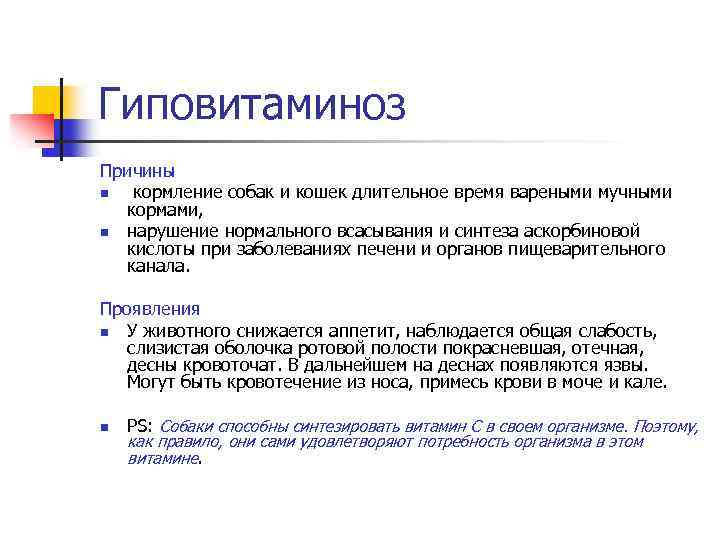 Гиповитаминоз

Причины

- кормление собак и кошек длительное время вареными мучными кормами,
- нарушение нормального всасывания и синтеза аскорбиновой кислоты при заболеваниях печени и органов пищеварительного канала.

Проявления

- У животного снижается аппетит, наблюдается общая слабость, слизистая оболочка ротовой полости покрасневшая, отечная, десны кровоточат. В дальнейшем на деснах появляются язвы. Могут быть кровотечение из носа, примесь крови в моче и кале.

- PS: Собаки способны синтезировать витамин С в своем организме. Поэтому, как правило, они сами удовлетворяют потребность организма в этом витамине.